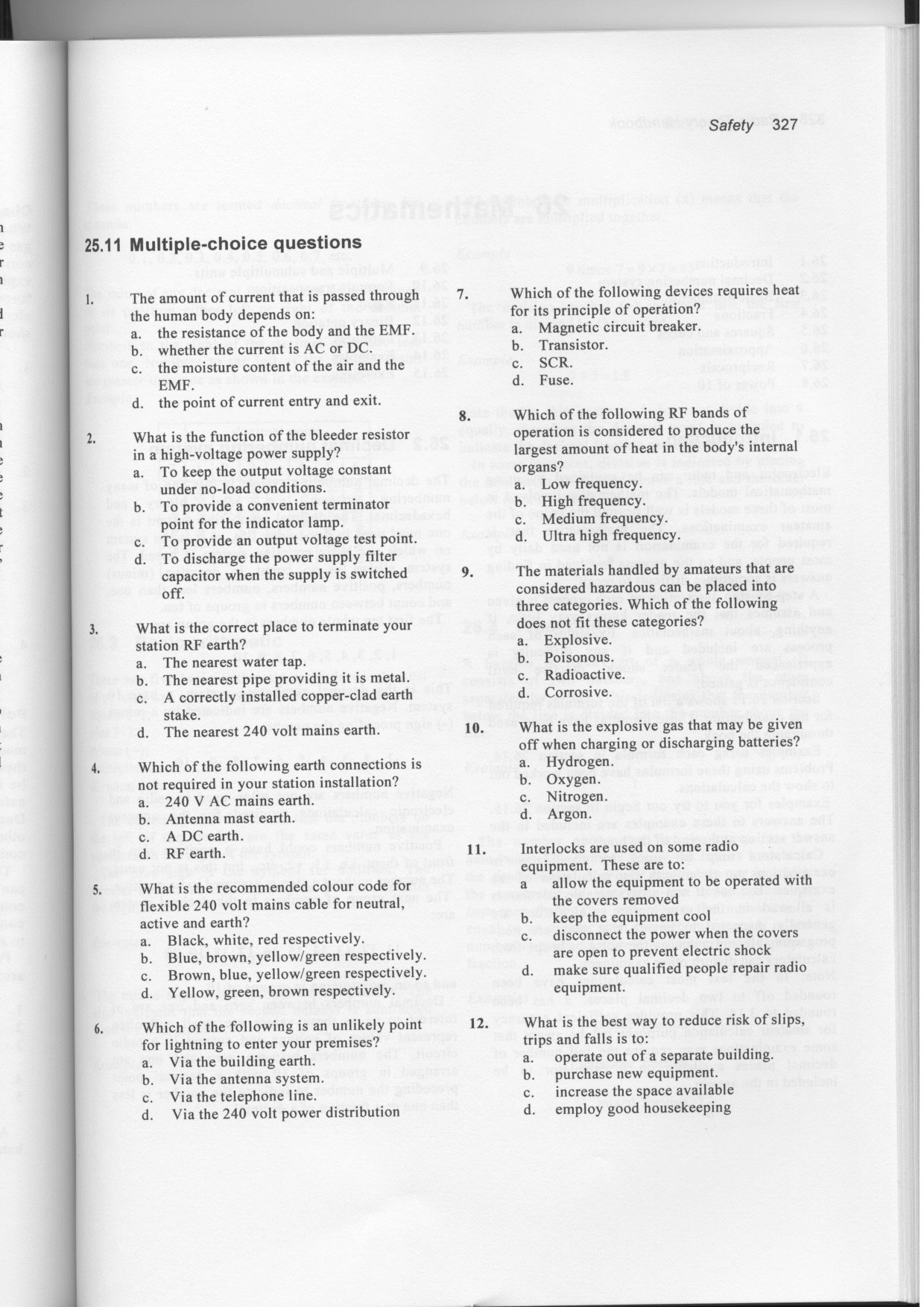 Safety 327

25.11 Multiple-choice questions

1. The amount of current that is passed through the human body depends on:
a. the resistance of the body and the EMF.
b. whether the current is AC or DC.
c. the moisture content of the air and the EMF.
d. the point of current entry and exit.

2. What is the function of the bleeder resistor in a high-voltage power supply?
a. To keep the output voltage constant under no-load conditions.
b. To provide a convenient terminator point for the indicator lamp.
c. To provide an output voltage test point.
d. To discharge the power supply filter capacitor when the supply is switched off.

3. What is the correct place to terminate your station RF earth?
a. The nearest water tap.
b. The nearest pipe providing it is metal.
c. A correctly installed copper-clad earth stake.
d. The nearest 240 volt mains earth.

4. Which of the following earth connections is not required in your station installation?
a. 240 V AC mains earth.
b. Antenna mast earth.
c. A DC earth.
d. RF earth.

5. What is the recommended colour code for flexible 240 volt mains cable for neutral, active and earth?
a. Black, white, red respectively.
b. Blue, brown, yellow/green respectively.
c. Brown, blue, yellow/green respectively.
d. Yellow, green, brown respectively.

6. Which of the following is an unlikely point for lightning to enter your premises?
a. Via the building earth.
b. Via the antenna system.
c. Via the telephone line.
d. Via the 240 volt power distribution

7. Which of the following devices requires heat for its principle of operation?
a. Magnetic circuit breaker.
b. Transistor.
c. SCR.
d. Fuse.

8. Which of the following RF bands of operation is considered to produce the largest amount of heat in the body's internal organs?
a. Low frequency.
b. High frequency.
c. Medium frequency.
d. Ultra high frequency.

9. The materials handled by amateurs that are considered hazardous can be placed into three categories. Which of the following does not fit these categories?
a. Explosive.
b. Poisonous.
c. Radioactive.
d. Corrosive.

10. What is the explosive gas that may be given off when charging or discharging batteries?
a. Hydrogen.
b. Oxygen.
c. Nitrogen.
d. Argon.

11. Interlocks are used on some radio equipment. These are to:
a allow the equipment to be operated with the covers removed
b. keep the equipment cool
c. disconnect the power when the covers are open to prevent electric shock
d. make sure qualified people repair radio equipment.

12. What is the best way to reduce risk of slips, trips and falls is to:
a. operate out of a separate building.
b. purchase new equipment.
c. increase the space available
d. employ good housekeeping